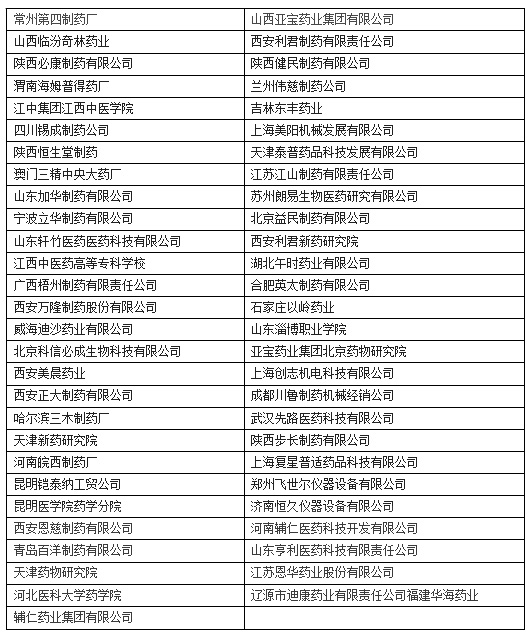 | 常州第四制药厂 | 山西亚宝药业集团有限公司 |
|---|---|
| 山西临汾奇林药业 | 西安利君制药有限责任公司 |
| 陕西必康制药有限公司 | 陕西健民制药有限公司 |
| 渭南海姆普得药厂 | 兰州伟慈制药公司 |
| 江中集团江西中医学院 | 吉林东丰药业 |
| 四川锡成制药公司 | 上海美阳机械发展有限公司 |
| 陕西恒生堂制药 | 天津泰普药品科技发展有限公司 |
| 澳门三精中央大药厂 | 江苏江山制药有限责任公司 |
| 山东加华制药有限公司 | 苏州朗易生物医药研究有限公司 |
| 宁波立华制药有限公司 | 北京益民制药有限公司 |
| 山东轩竹医药医药科技有限公司 | 西安利君新药研究院 |
| 江西中医药高等专科学校 | 湖北午时药业有限公司 |
| 广西梧州制药有限责任公司 | 合肥英太制药有限公司 |
| 西安万隆制药股份有限公司 | 石家庄以岭药业 |
| 威海迪沙药业有限公司 | 山东淄博职业学院 |
| 北京科信必成生物科技有限公司 | 亚宝药业集团北京药物研究院 |
| 西安美晨药业 | 上海创志机电科技有限公司 |
| 西安正大制药有限公司 | 成都川鲁制药机械经销公司 |
| 哈尔滨三木制药厂 | 武汉先路医药科技有限公司 |
| 天津新药研究院 | 陕西步长制药有限公司 |
| 河南皖西制药厂 | 上海复星普适药品科技有限公司 |
| 昆明铠泰纳工贸公司 | 郑州飞世尔仪器设备有限公司 |
| 昆明医学院药学分院 | 济南恒久仪器设备有限公司 |
| 西安恩慈制药有限公司 | 河南辅仁医药科技开发有限公司 |
| 青岛百洋制药有限公司 | 山东亨利医药科技有限责任公司 |
| 天津药物研究院 | 江苏恩华药业股份有限公司 |
| 河北医科大学药学院 | 辽源市迪康药业有限责任公司福建华海药业 |
| 辅仁药业集团有限公司 | |